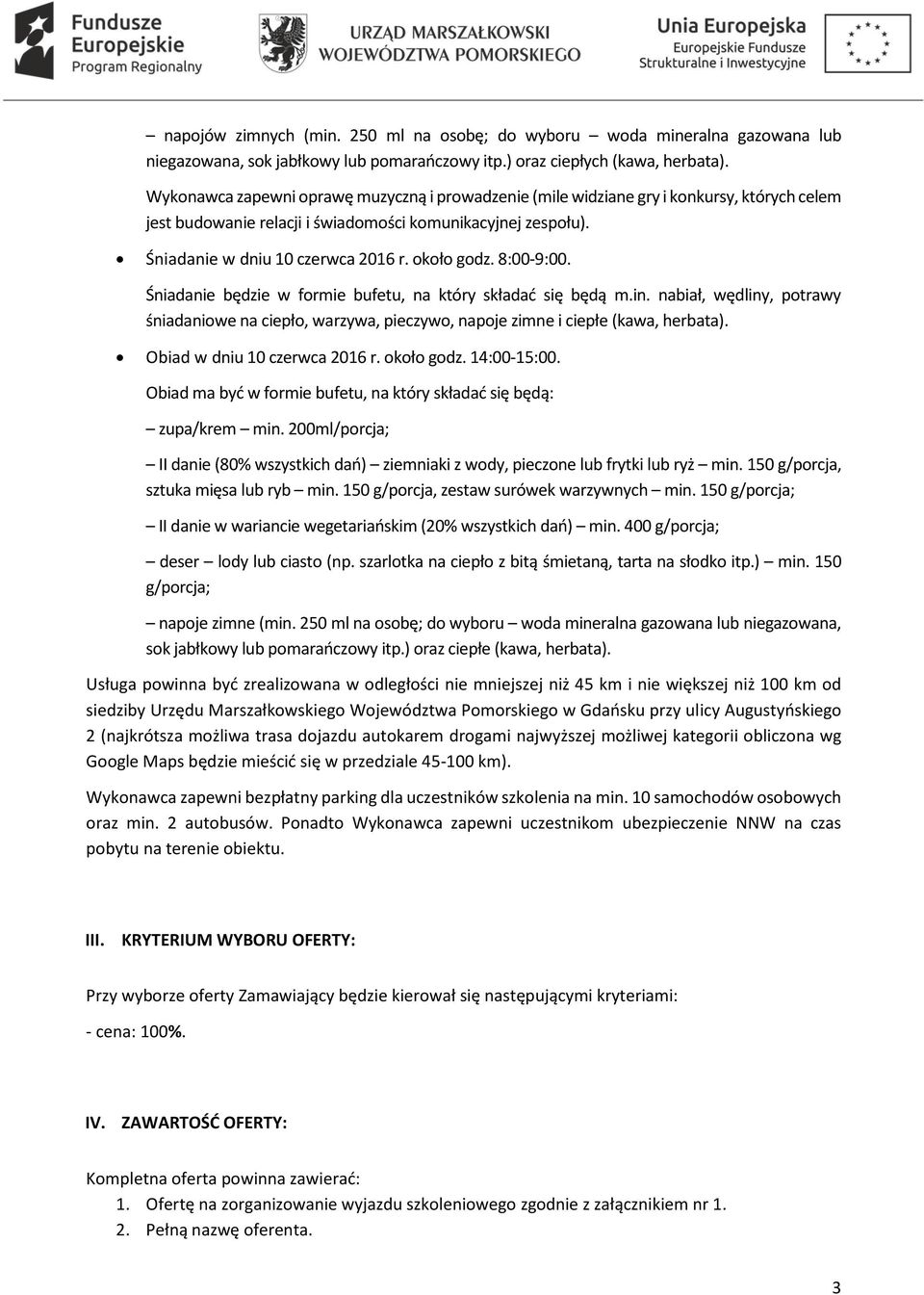 Fundusze Europejskie
Program Regionalny

URZĄD MARSZAŁKOWSKI
WOJEWÓDZTWA POMORSKIEGO

Unia Europejska
Europejskie Fundusze
Strukturalne i Inwestycyjne

– napojów zimnych (min. 250 ml na osobę; do wyboru – woda mineralna gazowana lub niegazowana, sok jabłkowy lub pomarańczowy itp.) oraz ciepłych (kawa, herbata).

Wykonawca zapewni oprawę muzyczną i prowadzenie (mile widziane gry i konkursy, których celem jest budowanie relacji i świadomości komunikacyjnej zespołu).

• Śniadanie w dniu 10 czerwca 2016 r. około godz. 8:00-9:00.

Śniadanie będzie w formie bufetu, na który składać się będą m.in. nabiał, wędliny, potrawy śniadaniowe na ciepło, warzywa, pieczywo, napoje zimne i ciepłe (kawa, herbata).

• Obiad w dniu 10 czerwca 2016 r. około godz. 14:00-15:00.

Obiad ma być w formie bufetu, na który składać się będą:

– zupa/krem – min. 200ml/porcja;

– II danie (80% wszystkich dań) – ziemniaki z wody, pieczone lub frytki lub ryż – min. 150 g/porcja, sztuka mięsa lub ryb – min. 150 g/porcja, zestaw surówek warzywnych – min. 150 g/porcja;

– II danie w wariancie wegetariańskim (20% wszystkich dań) – min. 400 g/porcja;

– deser – lody lub ciasto (np. szarlotka na ciepło z bitą śmietaną, tarta na słodko itp.) – min. 150 g/porcja;

– napoje zimne (min. 250 ml na osobę; do wyboru – woda mineralna gazowana lub niegazowana, sok jabłkowy lub pomarańczowy itp.) oraz ciepłe (kawa, herbata).

Usługa powinna być zrealizowana w odległości nie mniejszej niż 45 km i nie większej niż 100 km od siedziby Urzędu Marszałkowskiego Województwa Pomorskiego w Gdańsku przy ulicy Augustyńskiego 2 (najkrótsza możliwa trasa dojazdu autokarem drogami najwyższej możliwej kategorii obliczona wg Google Maps będzie mieścić się w przedziale 45-100 km).

Wykonawca zapewni bezpłatny parking dla uczestników szkolenia na min. 10 samochodów osobowych oraz min. 2 autobusów. Ponadto Wykonawca zapewni uczestnikom ubezpieczenie NNW na czas pobytu na terenie obiektu.

III. KRYTERIUM WYBORU OFERTY:

Przy wyborze oferty Zamawiający będzie kierował się następującymi kryteriami:

- cena: 100%.

IV. ZAWARTOŚĆ OFERTY:

Kompletna oferta powinna zawierać:
1. Ofertę na zorganizowanie wyjazdu szkoleniowego zgodnie z załącznikiem nr 1.
2. Pełną nazwę oferenta.

3